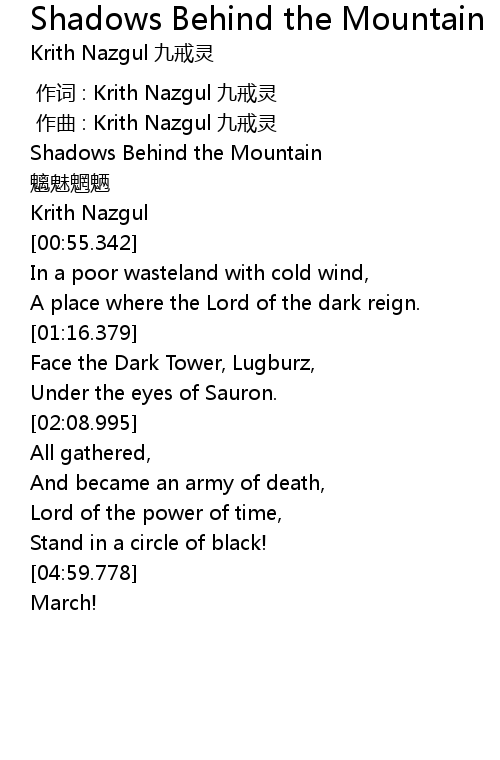 Shadows Behind the Mountain
Krith Nazgul 九戒灵

作词 : Krith Nazgul 九戒灵
作曲 : Krith Nazgul 九戒灵
Shadows Behind the Mountain
魑魅魍魉
Krith Nazgul
[00:55.342]
In a poor wasteland with cold wind,
A place where the Lord of the dark reign.
[01:16.379]
Face the Dark Tower, Lugburz,
Under the eyes of Sauron.
[02:08.995]
All gathered,
And became an army of death,
Lord of the power of time,
Stand in a circle of black!
[04:59.778]
March!